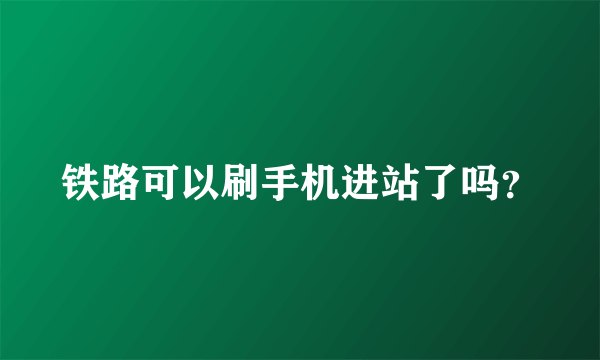 铁路可以刷手机进站了吗?